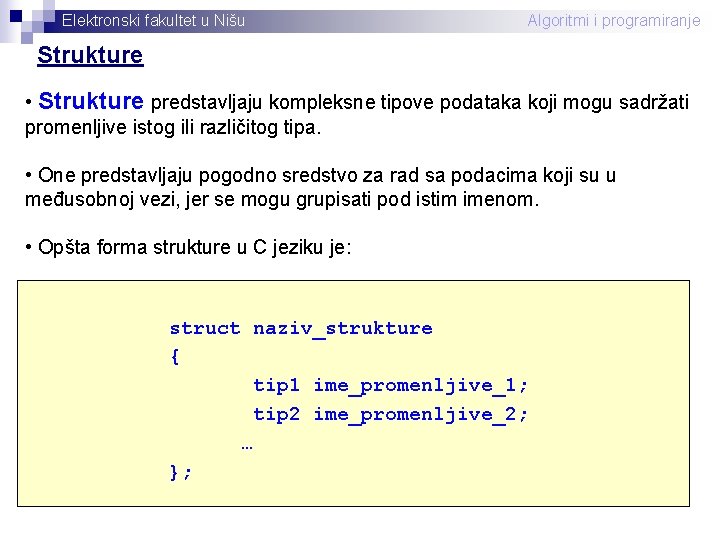 Elektronski fakultet u Nišu Algoritmi i programiranje

Strukture

• Strukture predstavljaju kompleksne tipove podataka koji mogu sadržati promenljive istog ili različitog tipa.

• One predstavljaju pogodno sredstvo za rad sa podacima koji su u međusobnoj vezi, jer se mogu grupisati pod istim imenom.

• Opšta forma strukture u C jeziku je:

struct naziv_strukture
{
tip1 ime_promenljive_1;
tip2 ime_promenljive_2;
…
};